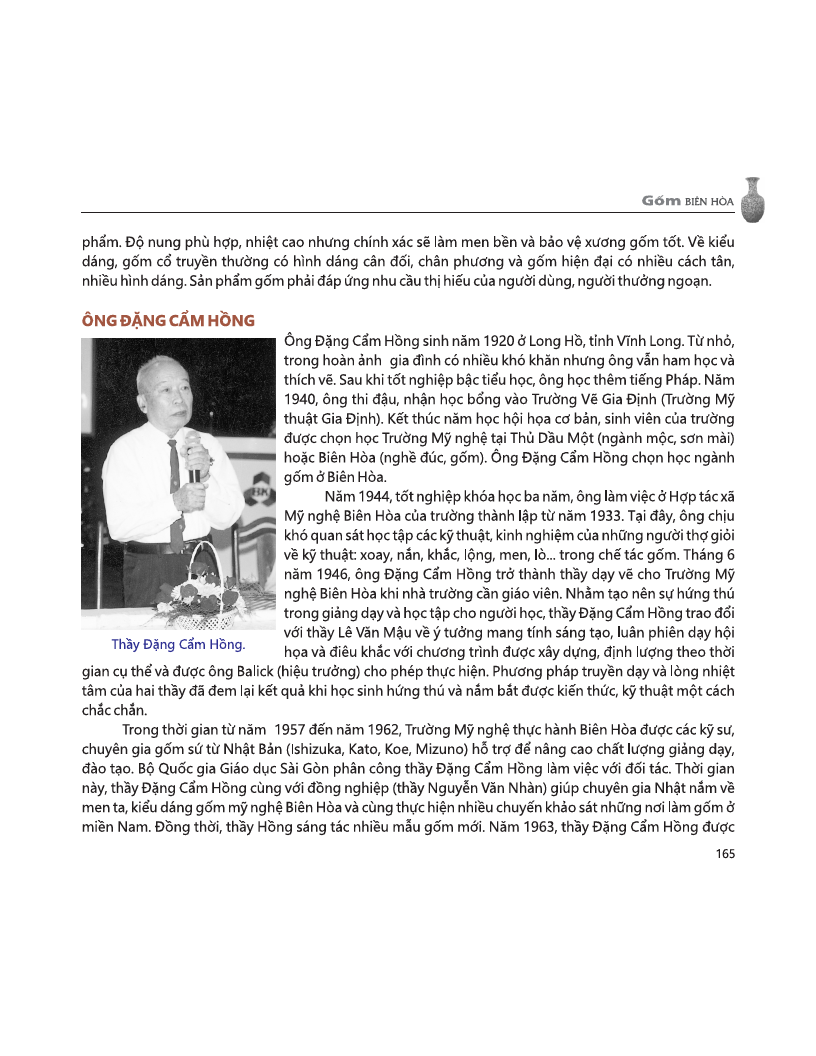 Gốm BIÊN HÒA

phẩm. Độ nung phù hợp, nhiệt cao nhưng chính xác sẽ làm men bền và bảo vệ xương gốm tốt. Về kiểu dáng, gốm cổ truyền thường có hình dáng cân đối, chân phương và gốm hiện đại có nhiều cách tân, nhiều hình dáng. Sản phẩm gốm phải đáp ứng nhu cầu thị hiếu của người dùng, người thưởng ngoạn.

ÔNG ĐẶNG CẨM HỒNG

Ông Đặng Cẩm Hồng sinh năm 1920 ở Long Hồ, tỉnh Vĩnh Long. Từ nhỏ, trong hoàn ảnh gia đình có nhiều khó khăn nhưng ông vẫn ham học và thích vẽ. Sau khi tốt nghiệp bậc tiểu học, ông học thêm tiếng Pháp. Năm 1940, ông thi đậu, nhận học bổng vào Trường Vẽ Gia Định (Trường Mỹ thuật Gia Định). Kết thúc năm học hội họa cơ bản, sinh viên của trường được chọn học Trường Mỹ nghệ tại Thủ Dầu Một (ngành mộc, sơn mài) hoặc Biên Hòa (nghề đúc, gốm). Ông Đặng Cẩm Hồng chọn học ngành gốm ở Biên Hòa.

Năm 1944, tốt nghiệp khóa học ba năm, ông làm việc ở Hợp tác xã Mỹ nghệ Biên Hòa của trường thành lập từ năm 1933. Tại đây, ông chịu khó quan sát học tập các kỹ thuật, kinh nghiệm của những người thợ giỏi về kỹ thuật: xoay, nắn, khắc, lộng, men, lò... trong chế tác gốm. Tháng 6 năm 1946, ông Đặng Cẩm Hồng trở thành thầy dạy vẽ cho Trường Mỹ nghệ Biên Hòa khi nhà trường cần giáo viên. Nhằm tạo nên sự hứng thú trong giảng dạy và học tập cho người học, thầy Đặng Cẩm Hồng trao đổi với thầy Lê Văn Mậu về ý tưởng mang tính sáng tạo, luân phiên dạy hội họa và điêu khắc với chương trình được xây dựng, định lượng theo thời gian cụ thể và được ông Balick (hiệu trưởng) cho phép thực hiện. Phương pháp truyền dạy và lòng nhiệt tâm của hai thầy đã đem lại kết quả khi học sinh hứng thú và nắm bắt được kiến thức, kỹ thuật một cách chắc chắn.

Thầy Đặng Cẩm Hồng.

Trong thời gian từ năm 1957 đến năm 1962, Trường Mỹ nghệ thực hành Biên Hòa được các kỹ sư, chuyên gia gốm sứ từ Nhật Bản (Ishizuka, Kato, Koe, Mizuno) hỗ trợ để nâng cao chất lượng giảng dạy, đào tạo. Bộ Quốc gia Giáo dục Sài Gòn phân công thầy Đặng Cẩm Hồng làm việc với đối tác. Thời gian này, thầy Đặng Cẩm Hồng cùng với đồng nghiệp (thầy Nguyễn Văn Nhàn) giúp chuyên gia Nhật nắm về men ta, kiểu dáng gốm mỹ nghệ Biên Hòa và cùng thực hiện nhiều chuyến khảo sát những nơi làm gốm ở miền Nam. Đồng thời, thầy Hồng sáng tác nhiều mẫu gốm mới. Năm 1963, thầy Đặng Cẩm Hồng được

165